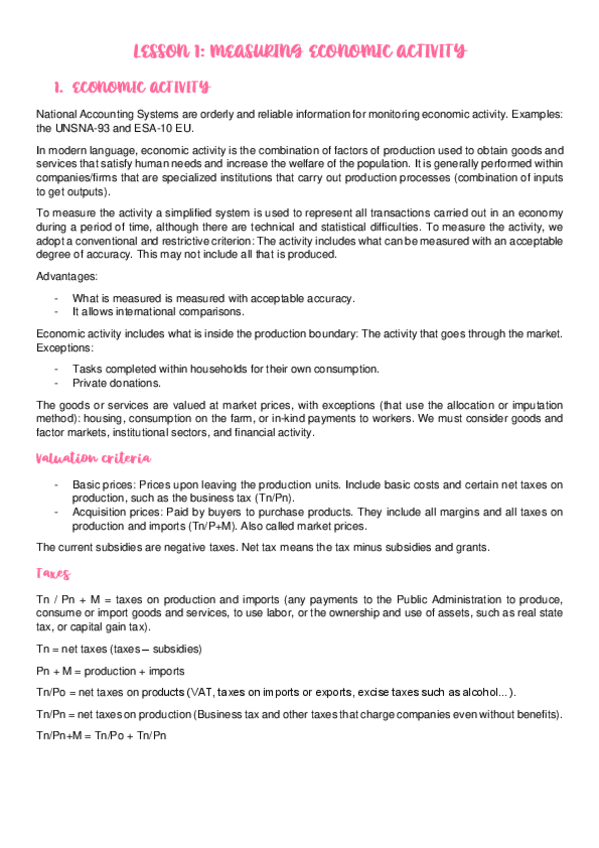 LESSON 1: MEASURING ECONOMIC ACTIVITY

1. ECONOMIC ACTIVITY

National Accounting Systems are orderly and reliable information for monitoring economic activity. Examples: the UNSNA-93 and ESA-10 EU.

In modern language, economic activity is the combination of factors of production used to obtain goods and services that satisfy human needs and increase the welfare of the population. It is generally performed within companies/firms that are specialized institutions that carry out production processes (combination of inputs to get outputs).

To measure the activity a simplified system is used to represent all transactions carried out in an economy during a period of time, although there are technical and statistical difficulties. To measure the activity, we adopt a conventional and restrictive criterion: The activity includes what can be measured with an acceptable degree of accuracy. This may not include all that is produced.

Advantages:

- What is measured is measured with acceptable accuracy.
- It allows international comparisons.

Economic activity includes what is inside the production boundary: The activity that goes through the market. Exceptions:

- Tasks completed within households for their own consumption.
- Private donations.

The goods or services are valued at market prices, with exceptions (that use the allocation or imputation method): housing, consumption on the farm, or in-kind payments to workers. We must consider goods and factor markets, institutional sectors, and financial activity.

Valuation criteria

- Basic prices: Prices upon leaving the production units. Include basic costs and certain net taxes on production, such as the business tax (Tn/Pn).
- Acquisition prices: Paid by buyers to purchase products. They include all margins and all taxes on production and imports (Tn/P+M). Also called market prices.

The current subsidies are negative taxes. Net tax means the tax minus subsidies and grants.

Taxes

Tn / Pn + M = taxes on production and imports (any payments to the Public Administration to produce, consume or import goods and services, to use labor, or the ownership and use of assets, such as real state tax, or capital gain tax).

Tn = net taxes (taxes – subsidies)

Pn + M = production + imports

Tn/Po = net taxes on products (VAT, taxes on imports or exports, excise taxes such as alcohol...).

Tn/Pn = net taxes on production (Business tax and other taxes that charge companies even without benefits).

Tn/Pn+M = Tn/Po + Tn/Pn